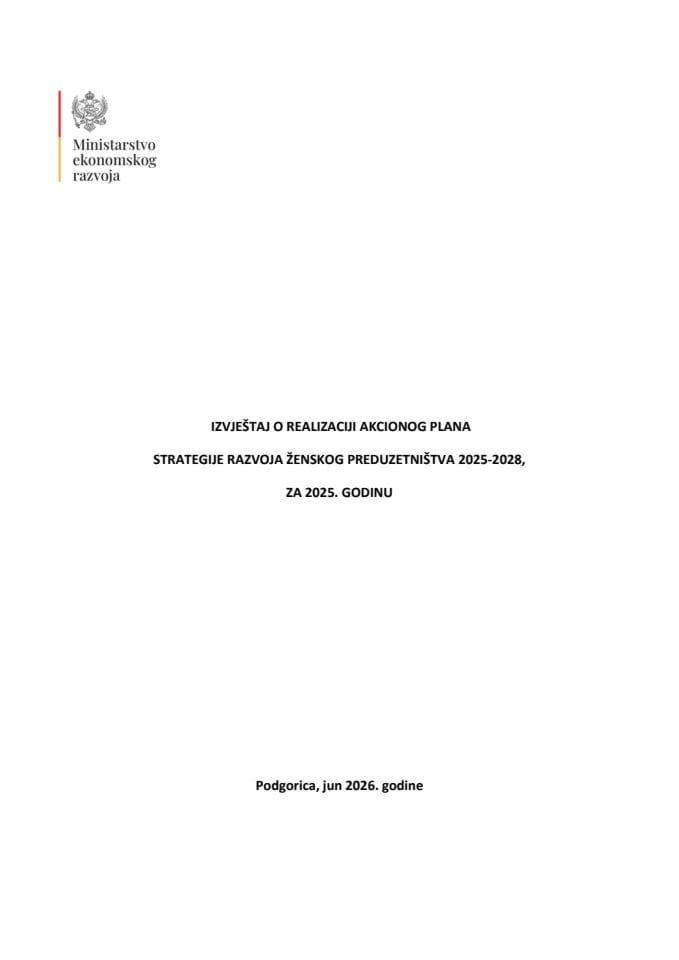 Ministarstvo ekonomskog razvoja

IZVJEŠTAJ O REALIZACIJI AKCIONOG PLANA

STRATEGIJE RAZVOJA ŽENSKOG PREDUZETNIŠTVA 2025-2028,

ZA 2025. GODINU

Podgorica, jun 2026. godine